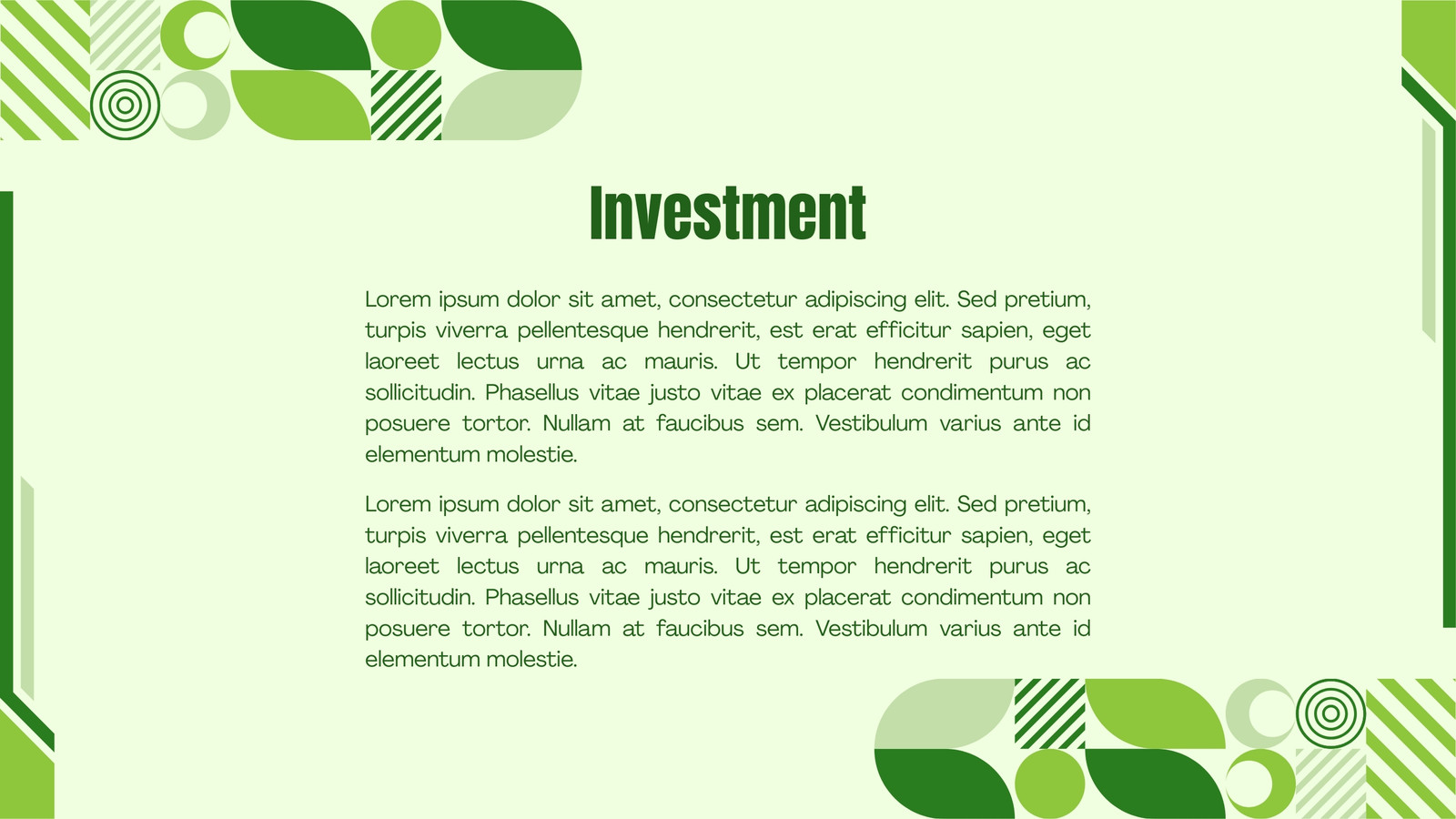 Investment

Lorem ipsum dolor sit amet, consectetur adipiscing elit. Sed pretium, turpis viverra pellentesque hendrerit, est erat efficitur sapien, eget laoreet lectus urna ac mauris. Ut tempor hendrerit purus ac sollicitudin. Phasellus vitae justo vitae ex placerat condimentum non posuere tortor. Nullam at faucibus sem. Vestibulum varius ante id elementum molestie.

Lorem ipsum dolor sit amet, consectetur adipiscing elit. Sed pretium, turpis viverra pellentesque hendrerit, est erat efficitur sapien, eget laoreet lectus urna ac mauris. Ut tempor hendrerit purus ac sollicitudin. Phasellus vitae justo vitae ex placerat condimentum non posuere tortor. Nullam at faucibus sem. Vestibulum varius ante id elementum molestie.